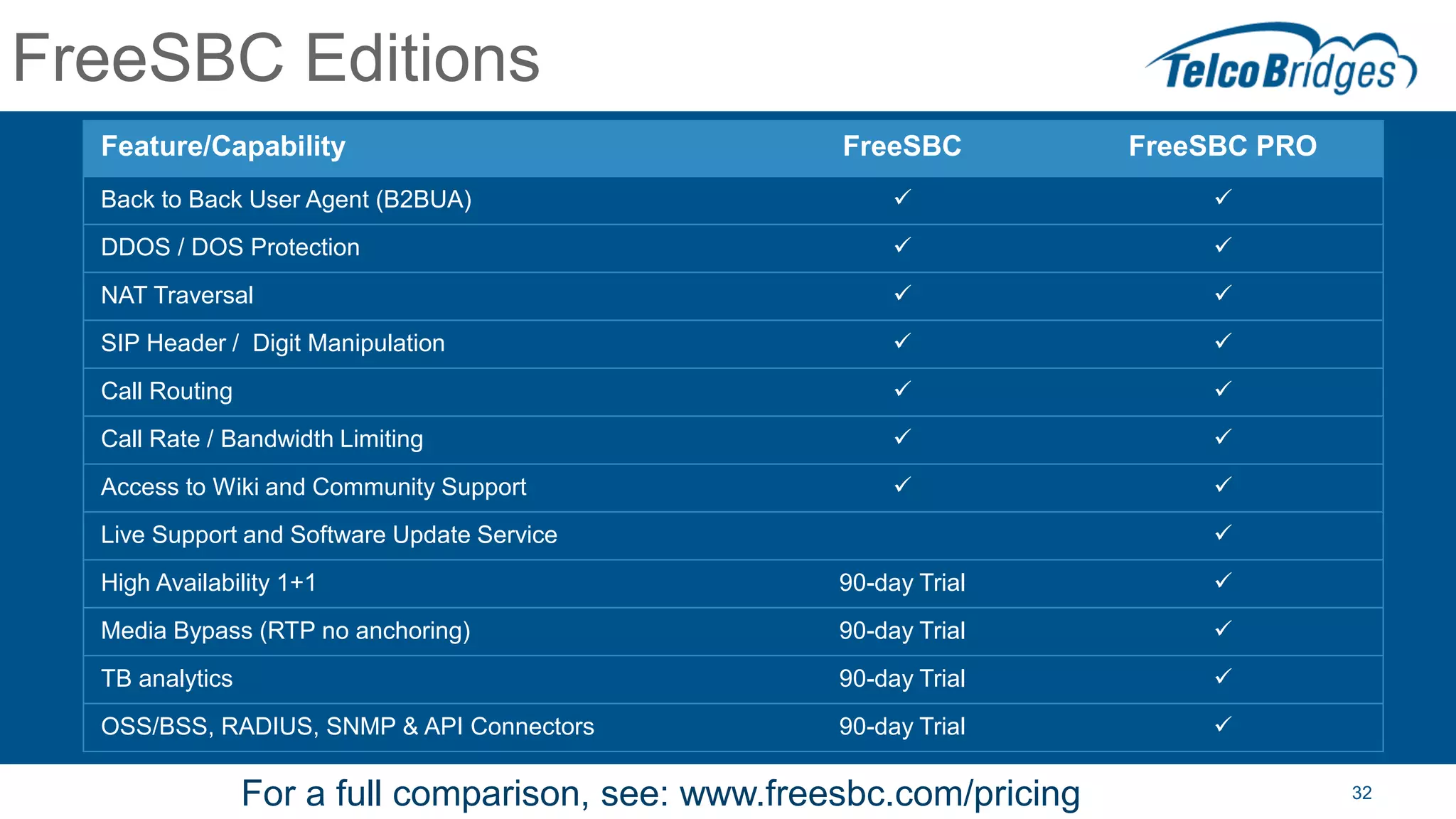 FreeSBC Editions

TelcoBridges

| Feature/Capability | FreeSBC | FreeSBC PRO |
|---|---|---|
| Back to Back User Agent (B2BUA) | ✓ | ✓ |
| DDOS / DOS Protection | ✓ | ✓ |
| NAT Traversal | ✓ | ✓ |
| SIP Header / Digit Manipulation | ✓ | ✓ |
| Call Routing | ✓ | ✓ |
| Call Rate / Bandwidth Limiting | ✓ | ✓ |
| Access to Wiki and Community Support | ✓ | ✓ |
| Live Support and Software Update Service | | ✓ |
| High Availability 1+1 | 90-day Trial | ✓ |
| Media Bypass (RTP no anchoring) | 90-day Trial | ✓ |
| TB analytics | 90-day Trial | ✓ |
| OSS/BSS, RADIUS, SNMP & API Connectors | 90-day Trial | ✓ |

For a full comparison, see: www.freesbc.com/pricing

32